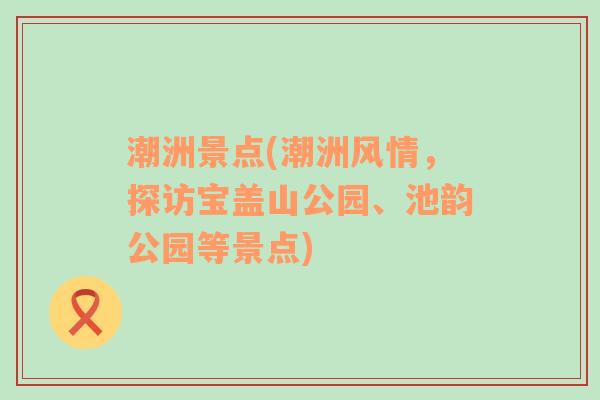 潮洲景点(潮洲风情，探访宝盖山公园、池韵公园等景点)